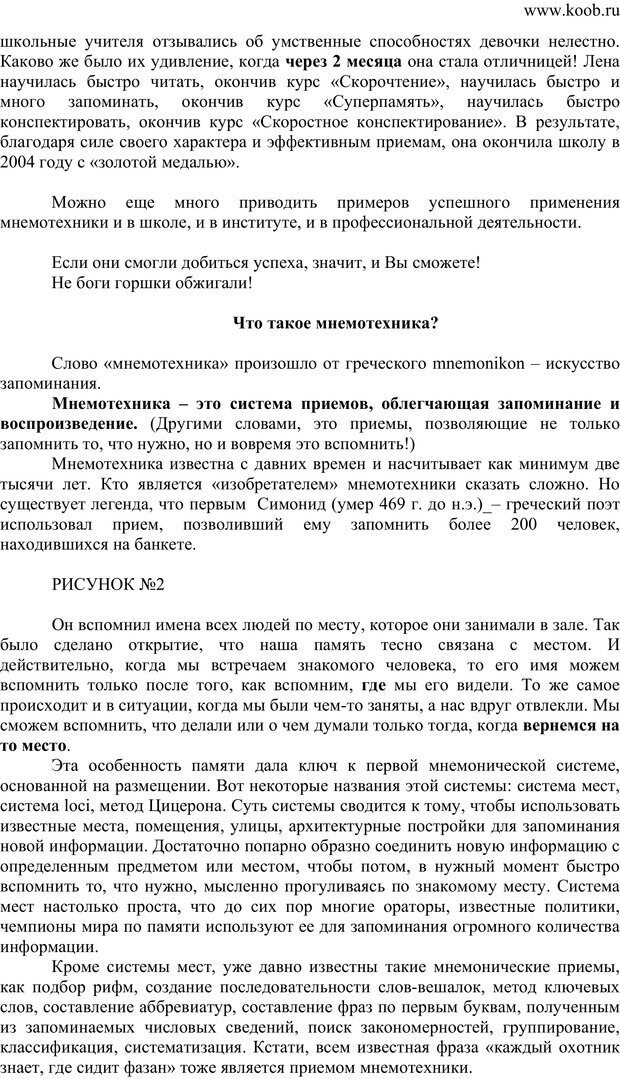 www.koob.ru

школьные учителя отзывались об умственные способностях девочки нелестно. Каково же было их удивление, когда через 2 месяца она стала отличницей! Лена научилась быстро читать, окончив курс «Скорочтение», научилась быстро и много запоминать, окончив курс «Суперпамять», научилась быстро конспектировать, окончив курс «Скоростное конспектирование». В результате, благодаря силе своего характера и эффективным приемам, она окончила школу в 2004 году с «золотой медалью».

Можно еще много приводить примеров успешного применения мнемотехники и в школе, и в институте, и в профессиональной деятельности.

Если они смогли добиться успеха, значит, и Вы сможете!
Не боги горшки обжигали!

Что такое мнемотехника?

Слово «мнемотехника» произошло от греческого mnemonikon – искусство запоминания.

Мнемотехника – это система приемов, облегчающая запоминание и воспроизведение. (Другими словами, это приемы, позволяющие не только запомнить то, что нужно, но и вовремя это вспомнить!)

Мнемотехника известна с давних времен и насчитывает как минимум две тысячи лет. Кто является «изобретателем» мнемотехники сказать сложно. Но существует легенда, что первым Симонид (умер 469 г. до н.э.)_– греческий поэт использовал прием, позволивший ему запомнить более 200 человек, находившихся на банкете.

РИСУНОК №2

Он вспомнил имена всех людей по месту, которое они занимали в зале. Так было сделано открытие, что наша память тесно связана с местом. И действительно, когда мы встречаем знакомого человека, то его имя можем вспомнить только после того, как вспомним, где мы его видели. То же самое происходит и в ситуации, когда мы были чем-то заняты, а нас вдруг отвлекли. Мы сможем вспомнить, что делали или о чем думали только тогда, когда вернемся на то место.

Эта особенность памяти дала ключ к первой мнемонической системе, основанной на размещении. Вот некоторые названия этой системы: система мест, система loci, метод Цицерона. Суть системы сводится к тому, чтобы использовать известные места, помещения, улицы, архитектурные постройки для запоминания новой информации. Достаточно попарно образно соединить новую информацию с определенным предметом или местом, чтобы потом, в нужный момент быстро вспомнить то, что нужно, мысленно прогуливаясь по знакомому месту. Система мест настолько проста, что до сих пор многие ораторы, известные политики, чемпионы мира по памяти используют ее для запоминания огромного количества информации.

Кроме системы мест, уже давно известны такие мнемонические приемы, как подбор рифм, создание последовательности слов-вешалок, метод ключевых слов, составление аббревиатур, составление фраз по первым буквам, полученным из запоминаемых числовых сведений, поиск закономерностей, группирование, классификация, систематизация. Кстати, всем известная фраза «каждый охотник знает, где сидит фазан» тоже является приемом мнемотехники.